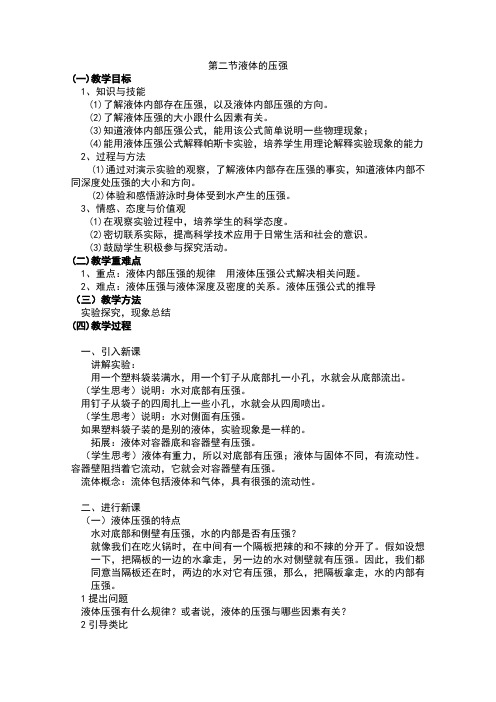 第二节液体的压强

(一)教学目标

1、知识与技能

⑴了解液体内部存在压强，以及液体内部压强的方向。

⑵了解液体压强的大小跟什么因素有关。

⑶知道液体内部压强公式，能用该公式简单说明一些物理现象；

⑷能用液体压强公式解释帕斯卡实验，培养学生用理论解释实验现象的能力

2、过程与方法

⑴通过对演示实验的观察，了解液体内部存在压强的事实，知道液体内部不同深度处压强的大小和方向。

⑵体验和感悟游泳时身体受到水产生的压强。

3、情感、态度与价值观

⑴在观察实验过程中，培养学生的科学态度。

⑵密切联系实际，提高科学技术应用于日常生活和社会的意识。

⑶鼓励学生积极参与探究活动。

(二)教学重难点

1、重点：液体内部压强的规律　用液体压强公式解决相关问题。

2、难点：液体压强与液体深度及密度的关系。液体压强公式的推导

（三）教学方法

实验探究，现象总结

(四)教学过程

一、引入新课

讲解实验：

用一个塑料袋装满水，用一个钉子从底部扎一小孔，水就会从底部流出。

（学生思考）说明：水对底部有压强。

用钉子从袋子的四周扎上一些小孔，水就会从四周喷出。

（学生思考）说明：水对侧面有压强。

如果塑料袋子装的是别的液体，实验现象是一样的。

拓展：液体对容器底和容器壁有压强。

（学生思考）液体有重力，所以对底部有压强；液体与固体不同，有流动性。容器壁阻挡着它流动，它就会对容器壁有压强。

流体概念：流体包括液体和气体，具有很强的流动性。

二、进行新课

（一）液体压强的特点

水对底部和侧壁有压强，水的内部是否有压强？

就像我们在吃火锅时，在中间有一个隔板把辣的和不辣的分开了。假如设想一下，把隔板的一边的水拿走，另一边的水对侧壁就有压强。因此，我们都同意当隔板还在时，两边的水对它有压强，那么，把隔板拿走，水的内部有压强。

1 提出问题

液体压强有什么规律？或者说，液体的压强与哪些因素有关？

2 引导类比